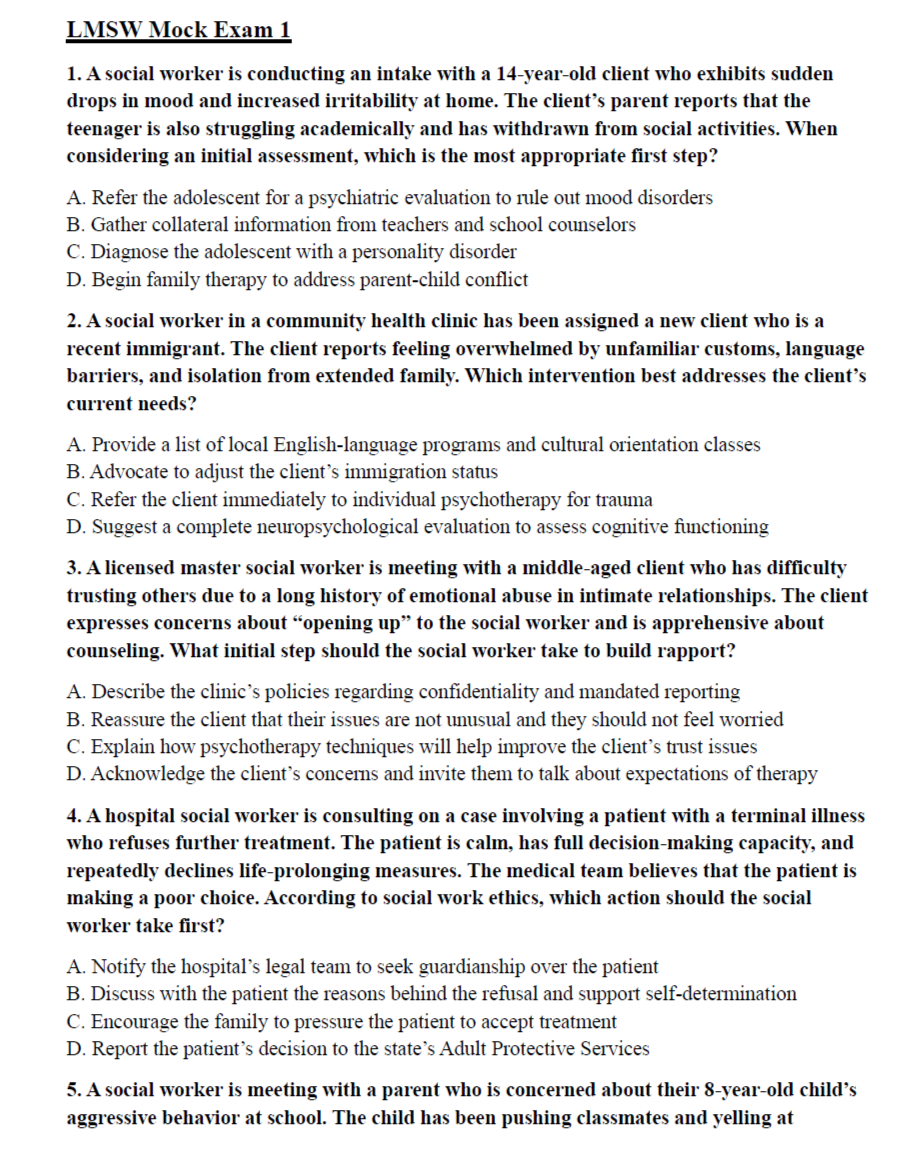 LMSW Mock Exam 1

1. A social worker is conducting an intake with a 14-year-old client who exhibits sudden drops in mood and increased irritability at home. The client's parent reports that the teenager is also struggling academically and has withdrawn from social activities. When considering an initial assessment, which is the most appropriate first step?

A. Refer the adolescent for a psychiatric evaluation to rule out mood disorders
B. Gather collateral information from teachers and school counselors
C. Diagnose the adolescent with a personality disorder
D. Begin family therapy to address parent-child conflict

2. A social worker in a community health clinic has been assigned a new client who is a recent immigrant. The client reports feeling overwhelmed by unfamiliar customs, language barriers, and isolation from extended family. Which intervention best addresses the client's current needs?

A. Provide a list of local English-language programs and cultural orientation classes
B. Advocate to adjust the client's immigration status
C. Refer the client immediately to individual psychotherapy for trauma
D. Suggest a complete neuropsychological evaluation to assess cognitive functioning

3. A licensed master social worker is meeting with a middle-aged client who has difficulty trusting others due to a long history of emotional abuse in intimate relationships. The client expresses concerns about "opening up" to the social worker and is apprehensive about counseling. What initial step should the social worker take to build rapport?

A. Describe the clinic's policies regarding confidentiality and mandated reporting
B. Reassure the client that their issues are not unusual and they should not feel worried
C. Explain how psychotherapy techniques will help improve the client's trust issues
D. Acknowledge the client's concerns and invite them to talk about expectations of therapy

4. A hospital social worker is consulting on a case involving a patient with a terminal illness who refuses further treatment. The patient is calm, has full decision-making capacity, and repeatedly declines life-prolonging measures. The medical team believes that the patient is making a poor choice. According to social work ethics, which action should the social worker take first?

A. Notify the hospital's legal team to seek guardianship over the patient
B. Discuss with the patient the reasons behind the refusal and support self-determination
C. Encourage the family to pressure the patient to accept treatment
D. Report the patient's decision to the state's Adult Protective Services

5. A social worker is meeting with a parent who is concerned about their 8-year-old child's aggressive behavior at school. The child has been pushing classmates and yelling at